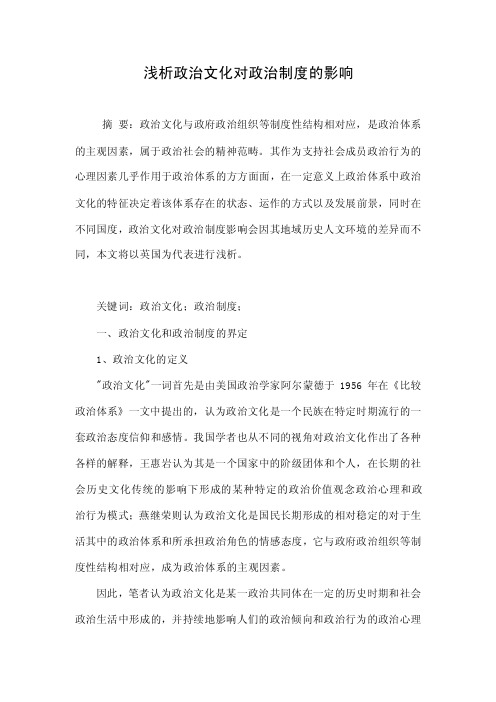 浅析政治文化对政治制度的影响

摘 要：政治文化与政府政治组织等制度性结构相对应，是政治体系的主观因素，属于政治社会的精神范畴。其作为支持社会成员政治行为的心理因素几乎作用于政治体系的方方面面，在一定意义上政治体系中政治文化的特征决定着该体系存在的状态、运作的方式以及发展前景，同时在不同国度，政治文化对政治制度影响会因其地域历史人文环境的差异而不同，本文将以英国为代表进行浅析。

关键词：政治文化；政治制度；

一、政治文化和政治制度的界定

1、政治文化的定义

"政治文化"一词首先是由美国政治学家阿尔蒙德于 1956 年在《比较政治体系》一文中提出的，认为政治文化是一个民族在特定时期流行的一套政治态度信仰和感情。我国学者也从不同的视角对政治文化作出了各种各样的解释，王惠岩认为其是一个国家中的阶级团体和个人，在长期的社会历史文化传统的影响下形成的某种特定的政治价值观念政治心理和政治行为模式；燕继荣则认为政治文化是国民长期形成的相对稳定的对于生活其中的政治体系和所承担政治角色的情感态度，它与政府政治组织等制度性结构相对应，成为政治体系的主观因素。

因此，笔者认为政治文化是某一政治共同体在一定的历史时期和社会政治生活中形成的，并持续地影响人们的政治倾向和政治行为的政治心理